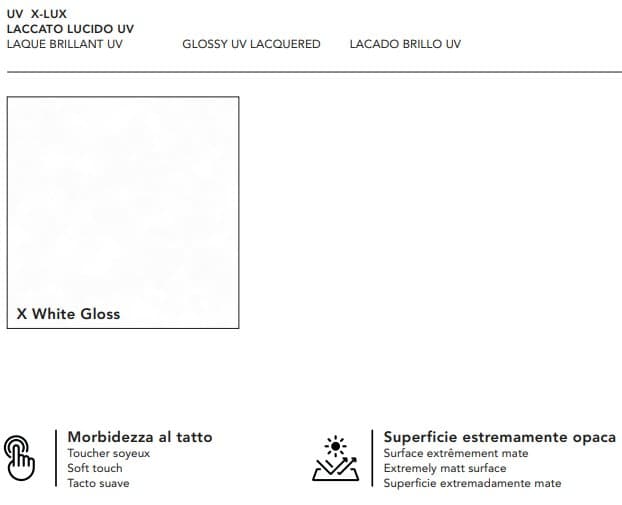 UV X-LUX
LACCATO LUCIDO UV
LAQUE BRILLANT UV

GLOSSY UV LACQUERED

LACADO BRILLO UV

X White Gloss

Morbidezza al tatto
Toucher soyeux
Soft touch
Tacto suave

Superficie estremamente opaca
Surface extrêmement mate
Extremely matt surface
Superficie extremadamente mate